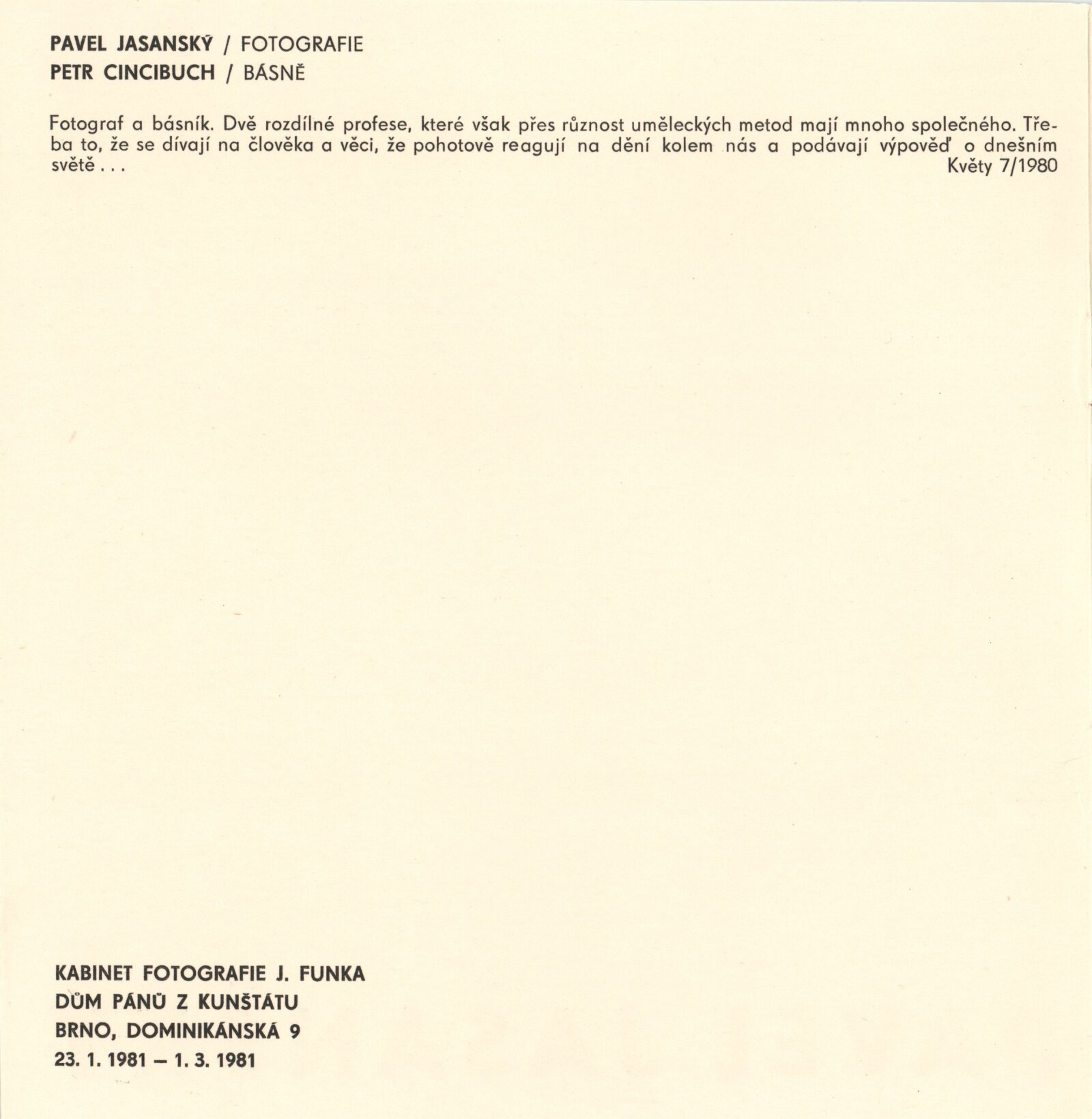 PAVEL JASANSKÝ / FOTOGRAFIE
PETR CINCIBUCH / BÁSNĚ

Fotograf a básník. Dvě rozdílné profese, které však přes různost uměleckých metod mají mnoho společného. Třeba to, že se dívají na člověka a věci, že pohotově reagují na dění kolem nás a podávají výpověď o dnešním světě . . .

Květy 7/1980

KABINET FOTOGRAFIE J. FUNKA
DŮM PÁNŮ Z KUNŠTÁTU
BRNO, DOMINIKÁNSKÁ 9
23. 1. 1981 – 1. 3. 1981